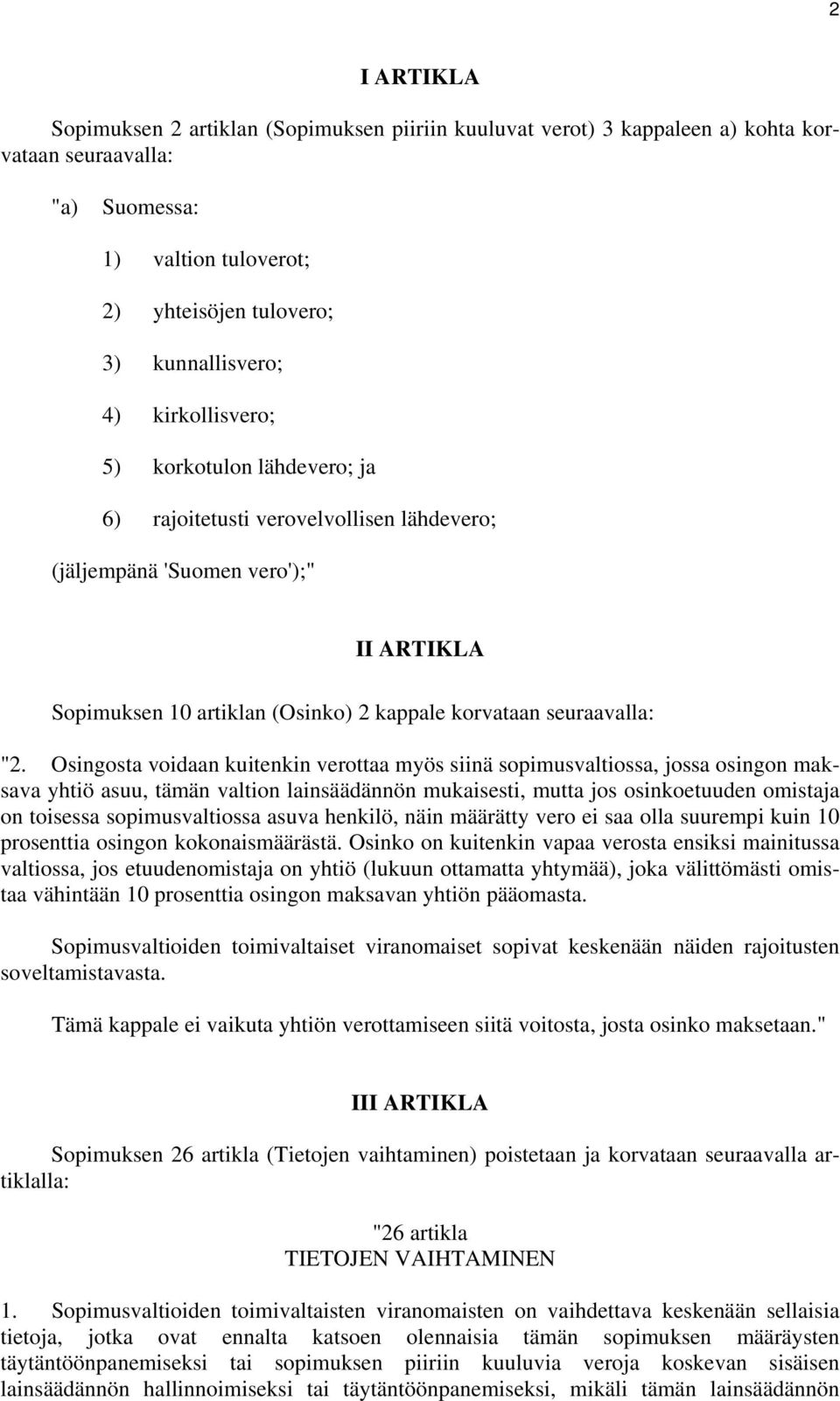 2

I ARTIKLA

Sopimuksen 2 artiklan (Sopimuksen piiriin kuuluvat verot) 3 kappaleen a) kohta korvataan seuraavalla:

"a) Suomessa:

1) valtion tuloverot;

2) yhteisöjen tulovero;

3) kunnallisvero;

4) kirkollisvero;

5) korkotulon lähdevero; ja

6) rajoitetusti verovelvollisen lähdevero;

(jäljempänä 'Suomen vero');"

II ARTIKLA

Sopimuksen 10 artiklan (Osinko) 2 kappale korvataan seuraavalla:

"2. Osingosta voidaan kuitenkin verottaa myös siinä sopimusvaltiossa, jossa osingon maksava yhtiö asuu, tämän valtion lainsäädännön mukaisesti, mutta jos osinkoetuuden omistaja on toisessa sopimusvaltiossa asuva henkilö, näin määrätty vero ei saa olla suurempi kuin 10 prosenttia osingon kokonaismäärästä. Osinko on kuitenkin vapaa verosta ensiksi mainitussa valtiossa, jos etuudenomistaja on yhtiö (lukuun ottamatta yhtymää), joka välittömästi omistaa vähintään 10 prosenttia osingon maksavan yhtiön pääomasta.

Sopimusvaltioiden toimivaltaiset viranomaiset sopivat keskenään näiden rajoitusten soveltamistavasta.

Tämä kappale ei vaikuta yhtiön verottamiseen siitä voitosta, josta osinko maksetaan."

III ARTIKLA

Sopimuksen 26 artikla (Tietojen vaihtaminen) poistetaan ja korvataan seuraavalla artiklalla:

"26 artikla
TIETOJEN VAIHTAMINEN

1. Sopimusvaltioiden toimivaltaisten viranomaisten on vaihdettava keskenään sellaisia tietoja, jotka ovat ennalta katsoen olennaisia tämän sopimuksen määräysten täytäntöönpanemiseksi tai sopimuksen piiriin kuuluvia veroja koskevan sisäisen lainsäädännön hallinnoimiseksi tai täytäntöönpanemiseksi, mikäli tämän lainsäädännön